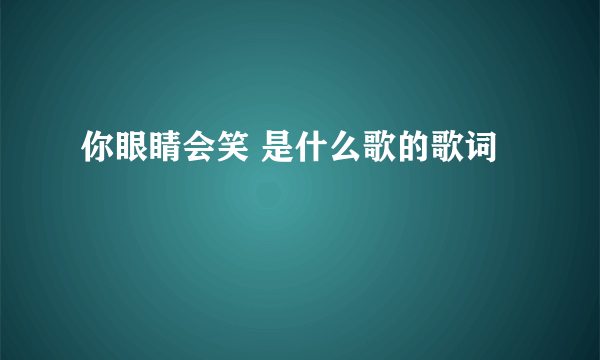 你眼睛会笑 是什么歌的歌词